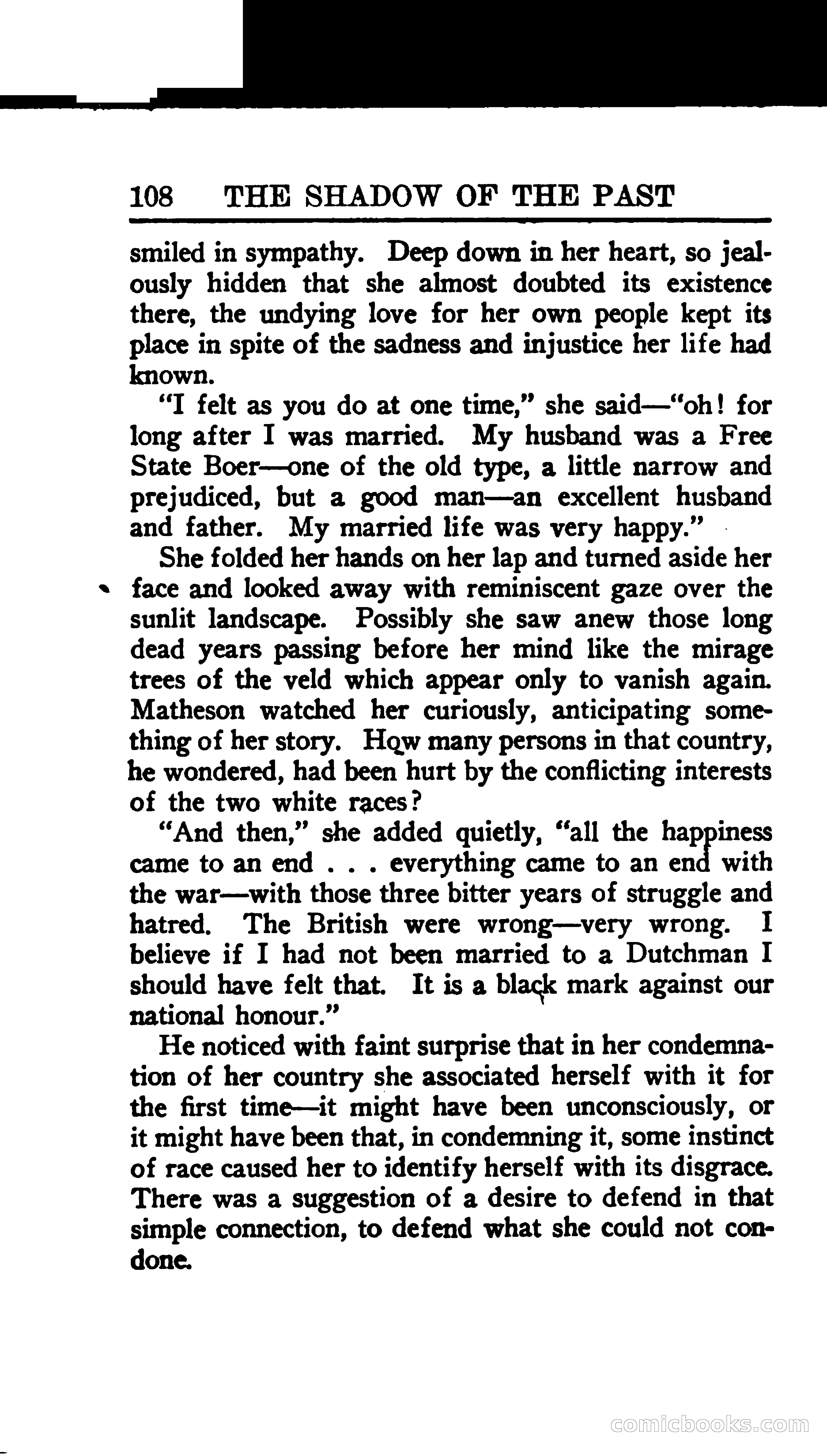 108 THE SHADOW OF THE PAST

smiled in sympathy. Deep down in her heart, so jealously hidden that she almost doubted its existence there, the undying love for her own people kept its place in spite of the sadness and injustice her life had known.

"I felt as you do at one time," she said—"oh! for long after I was married. My husband was a Free State Boer—one of the old type, a little narrow and prejudiced, but a good man—an excellent husband and father. My married life was very happy."

She folded her hands on her lap and turned aside her face and looked away with reminiscent gaze over the sunlit landscape. Possibly she saw anew those long dead years passing before her mind like the mirage trees of the veld which appear only to vanish again. Matheson watched her curiously, anticipating something of her story. How many persons in that country, he wondered, had been hurt by the conflicting interests of the two white races?

"And then," she added quietly, "all the happiness came to an end . . . everything came to an end with the war—with those three bitter years of struggle and hatred. The British were wrong—very wrong. I believe if I had not been married to a Dutchman I should have felt that. It is a black mark against our national honour."

He noticed with faint surprise that in her condemnation of her country she associated herself with it for the first time—it might have been unconsciously, or it might have been that, in condemning it, some instinct of race caused her to identify herself with its disgrace. There was a suggestion of a desire to defend in that simple connection, to defend what she could not condone.

comicbooks.com